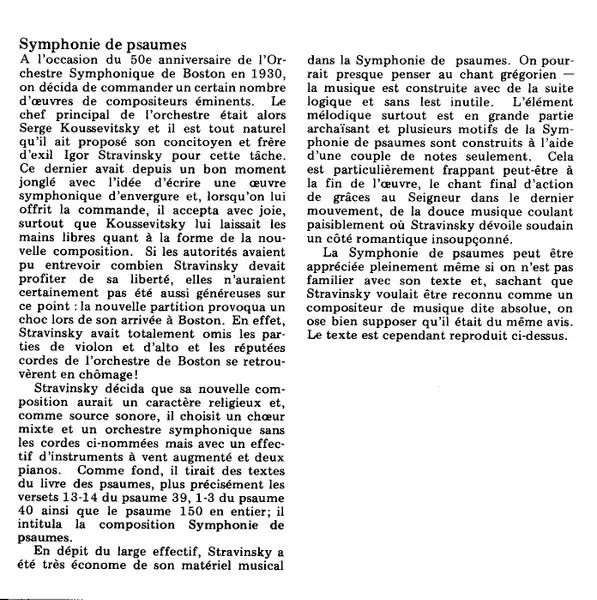 Symphonie de psaumes

A l'occasion du 50e anniversaire de l'Orchestre Symphonique de Boston en 1930, on décida de commander un certain nombre d'œuvres de compositeurs éminents. Le chef principal de l'orchestre était alors Serge Koussevitsky et il est tout naturel qu'il ait proposé son concitoyen et frère d'exil Igor Stravinsky pour cette tâche. Ce dernier avait depuis un bon moment jonglé avec l'idée d'écrire une œuvre symphonique d'envergure et, lorsqu'on lui offrit la commande, il accepta avec joie, surtout que Koussevitsky lui laissait les mains libres quant à la forme de la nouvelle composition. Si les autorités avaient pu entrevoir combien Stravinsky devait profiter de sa liberté, elles n'auraient certainement pas été aussi généreuses sur ce point : la nouvelle partition provoqua un choc lors de son arrivée à Boston. En effet, Stravinsky avait totalement omis les parties de violon et d'alto et les réputées cordes de l'orchestre de Boston se retrouvèrent en chômage!

Stravinsky décida que sa nouvelle composition aurait un caractère religieux et, comme source sonore, il choisit un chœur mixte et un orchestre symphonique sans les cordes ci-nommées mais avec un effectif d'instruments à vent augmenté et deux pianos. Comme fond, il tirait des textes du livre des psaumes, plus précisément les versets 13-14 du psaume 39, 1-3 du psaume 40 ainsi que le psaume 150 en entier; il intitula la composition Symphonie de psaumes.

En dépit du large effectif, Stravinsky a été très économe de son matériel musical dans la Symphonie de psaumes. On pourrait presque penser au chant grégorien — la musique est construite avec de la suite logique et sans lest inutile. L'élément mélodique surtout est en grande partie archaïsant et plusieurs motifs de la Symphonie de psaumes sont construits à l'aide d'une couple de notes seulement. Cela est particulièrement frappant peut-être à la fin de l'œuvre, le chant final d'action de grâces au Seigneur dans le dernier mouvement, de la douce musique coulant paisiblement où Stravinsky dévoile soudain un côté romantique insoupçonné.

La Symphonie de psaumes peut être appréciée pleinement même si on n'est pas familier avec son texte et, sachant que Stravinsky voulait être reconnu comme un compositeur de musique dite absolue, on ose bien supposer qu'il était du même avis. Le texte est cependant reproduit ci-dessus.